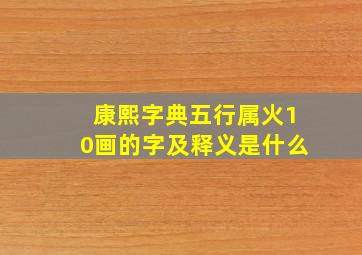 康熙字典五行属火10画的字及释义是什么